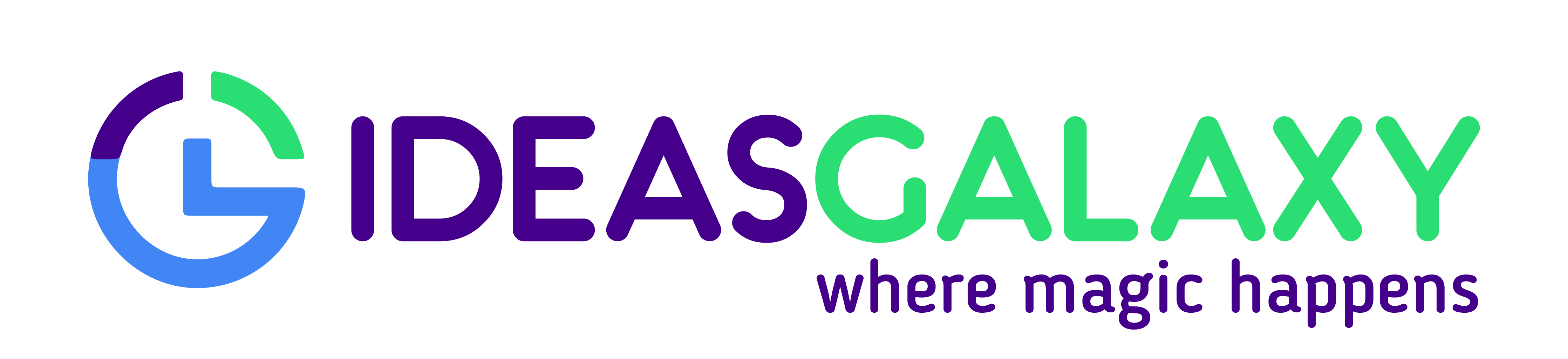 IDEASGALAXY
where magic happens